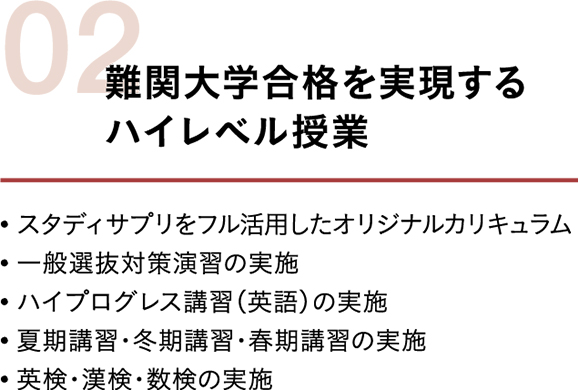 02
難関大学合格を実現する
ハイレベル授業

• スタディサプリをフル活用したオリジナルカリキュラム
• 一般選抜対策演習の実施
• ハイプログレス講習（英語）の実施
• 夏期講習・冬期講習・春期講習の実施
• 英検・漢検・数検の実施